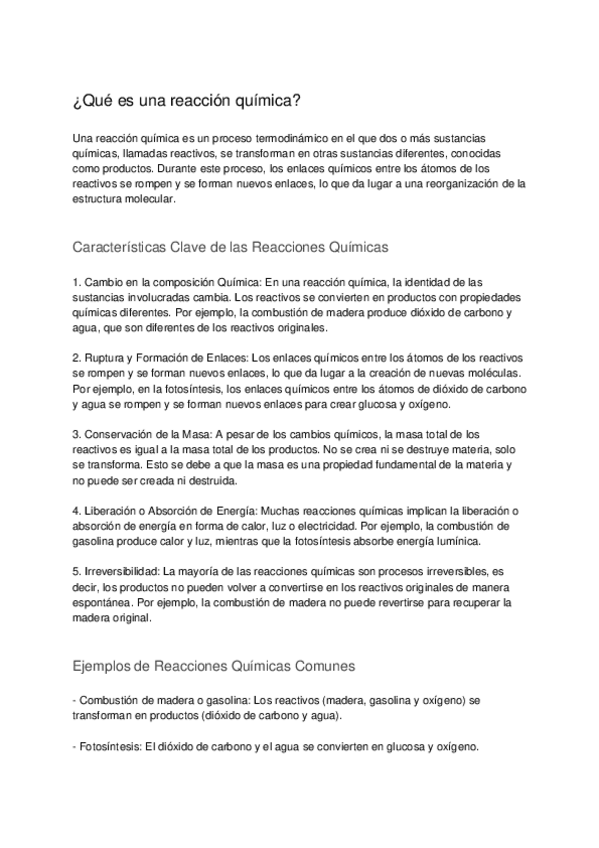 ¿Qué es una reacción química?

Una reacción química es un proceso termodinámico en el que dos o más sustancias químicas, llamadas reactivos, se transforman en otras sustancias diferentes, conocidas como productos. Durante este proceso, los enlaces químicos entre los átomos de los reactivos se rompen y se forman nuevos enlaces, lo que da lugar a una reorganización de la estructura molecular.

Características Clave de las Reacciones Químicas

1. Cambio en la composición Química: En una reacción química, la identidad de las sustancias involucradas cambia. Los reactivos se convierten en productos con propiedades químicas diferentes. Por ejemplo, la combustión de madera produce dióxido de carbono y agua, que son diferentes de los reactivos originales.

2. Ruptura y Formación de Enlaces: Los enlaces químicos entre los átomos de los reactivos se rompen y se forman nuevos enlaces, lo que da lugar a la creación de nuevas moléculas. Por ejemplo, en la fotosíntesis, los enlaces químicos entre los átomos de dióxido de carbono y agua se rompen y se forman nuevos enlaces para crear glucosa y oxígeno.

3. Conservación de la Masa: A pesar de los cambios químicos, la masa total de los reactivos es igual a la masa total de los productos. No se crea ni se destruye materia, solo se transforma. Esto se debe a que la masa es una propiedad fundamental de la materia y no puede ser creada ni destruida.

4. Liberación o Absorción de Energía: Muchas reacciones químicas implican la liberación o absorción de energía en forma de calor, luz o electricidad. Por ejemplo, la combustión de gasolina produce calor y luz, mientras que la fotosíntesis absorbe energía lumínica.

5. Irreversibilidad: La mayoría de las reacciones químicas son procesos irreversibles, es decir, los productos no pueden volver a convertirse en los reactivos originales de manera espontánea. Por ejemplo, la combustión de madera no puede revertirse para recuperar la madera original.

Ejemplos de Reacciones Químicas Comunes

- Combustión de madera o gasolina: Los reactivos (madera, gasolina y oxígeno) se transforman en productos (dióxido de carbono y agua).

- Fotosíntesis: El dióxido de carbono y el agua se convierten en glucosa y oxígeno.